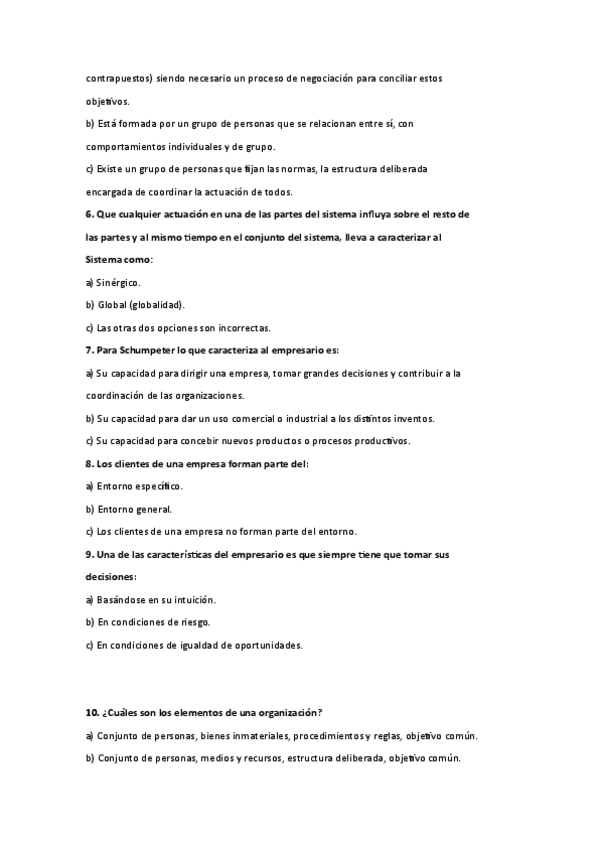 contrapuestos) siendo necesario un proceso de negociación para conciliar estos objetivos.

b) Está formada por un grupo de personas que se relacionan entre sí, con comportamientos individuales y de grupo.

c) Existe un grupo de personas que fijan las normas, la estructura deliberada encargada de coordinar la actuación de todos.

6. Que cualquier actuación en una de las partes del sistema influya sobre el resto de las partes y al mismo tiempo en el conjunto del sistema, lleva a caracterizar al Sistema como:

a) Sinérgico.

b) Global (globalidad).

c) Las otras dos opciones son incorrectas.

7. Para Schumpeter lo que caracteriza al empresario es:

a) Su capacidad para dirigir una empresa, tomar grandes decisiones y contribuir a la coordinación de las organizaciones.

b) Su capacidad para dar un uso comercial o industrial a los distintos inventos.

c) Su capacidad para concebir nuevos productos o procesos productivos.

8. Los clientes de una empresa forman parte del:

a) Entorno específico.

b) Entorno general.

c) Los clientes de una empresa no forman parte del entorno.

9. Una de las características del empresario es que siempre tiene que tomar sus decisiones:

a) Basándose en su intuición.

b) En condiciones de riesgo.

c) En condiciones de igualdad de oportunidades.

10. ¿Cuáles son los elementos de una organización?

a) Conjunto de personas, bienes inmateriales, procedimientos y reglas, objetivo común.

b) Conjunto de personas, medios y recursos, estructura deliberada, objetivo común.